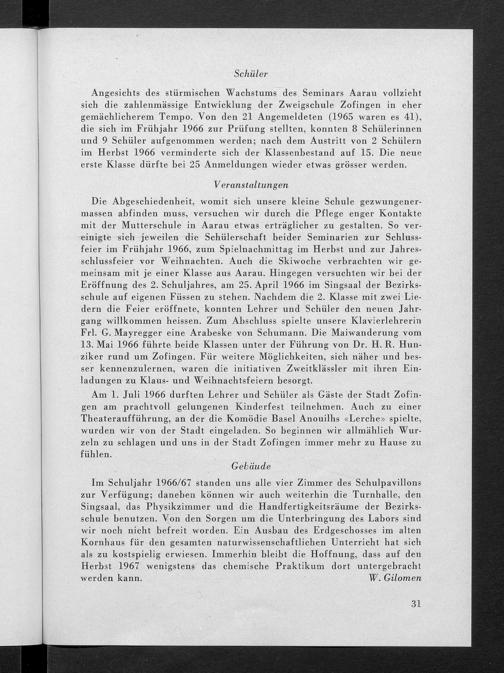 Schüler

Angesichts des stürmischen Wachstums des Seminars Aarau vollzieht sich die zahlenmässige Entwicklung der Zweigschule Zofingen in eher gemächlicherem Tempo. Von den 21 Angemeldeten (1965 waren es 41), die sich im Frühjahr 1966 zur Prüfung stellten, konnten 8 Schülerinnen und 9 Schüler aufgenommen werden; nach dem Austritt von 2 Schülern im Herbst 1966 verminderte sich der Klassenbestand auf 15. Die neue erste Klasse dürfte bei 25 Anmeldungen wieder etwas grösser werden.

Veranstaltungen

Die Abgeschiedenheit, womit sich unsere kleine Schule gezwungenermassen abfinden muss, versuchen wir durch die Pflege enger Kontakte mit der Mutterschule in Aarau etwas erträglicher zu gestalten. So vereinigte sich jeweilen die Schülerschaft beider Seminarien zur Schlussfeier im Frühjahr 1966, zum Spielnachmittag im Herbst und zur Jahresschlussfeier vor Weihnachten. Auch die Skiwoche verbrachten wir gemeinsam mit je einer Klasse aus Aarau. Hingegen versuchten wir bei der Eröffnung des 2. Schuljahres, am 25. April 1966 im Singsaal der Bezirksschule auf eigenen Füssen zu stehen. Nachdem die 2. Klasse mit zwei Liedern die Feier eröffnete, konnten Lehrer und Schüler den neuen Jahrgang willkommen heissen. Zum Abschluss spielte unsere Klavierlehrerin Frl. G. Mayregger eine Arabeske von Schumann. Die Maiwanderung vom 13. Mai 1966 führte beide Klassen unter der Führung von Dr. H. R. Hunziker rund um Zofingen. Für weitere Möglichkeiten, sich näher und besser kennenzulernen, waren die initiativen Zweitklässler mit ihren Einladungen zu Klaus- und Weihnachtsfeiern besorgt.

Am 1. Juli 1966 durften Lehrer und Schüler als Gäste der Stadt Zofingen am prachtvoll gelungenen Kinderfest teilnehmen. Auch zu einer Theateraufführung, an der die Komödie Basel Anouilhs «Lerche» spielte, wurden wir von der Stadt eingeladen. So beginnen wir allmählich Wurzeln zu schlagen und uns in der Stadt Zofingen immer mehr zu Hause zu fühlen.

Gebäude

Im Schuljahr 1966/67 standen uns alle vier Zimmer des Schulpavillons zur Verfügung; daneben können wir auch weiterhin die Turnhalle, den Singsaal, das Physikzimmer und die Handfertigkeitsräume der Bezirksschule benutzen. Von den Sorgen um die Unterbringung des Labors sind wir noch nicht befreit worden. Ein Ausbau des Erdgeschosses im alten Kornhaus für den gesamten naturwissenschaftlichen Unterricht hat sich als zu kostspielig erwiesen. Immerhin bleibt die Hoffnung, dass auf den Herbst 1967 wenigstens das chemische Praktikum dort untergebracht werden kann.

W. Gilomen

31